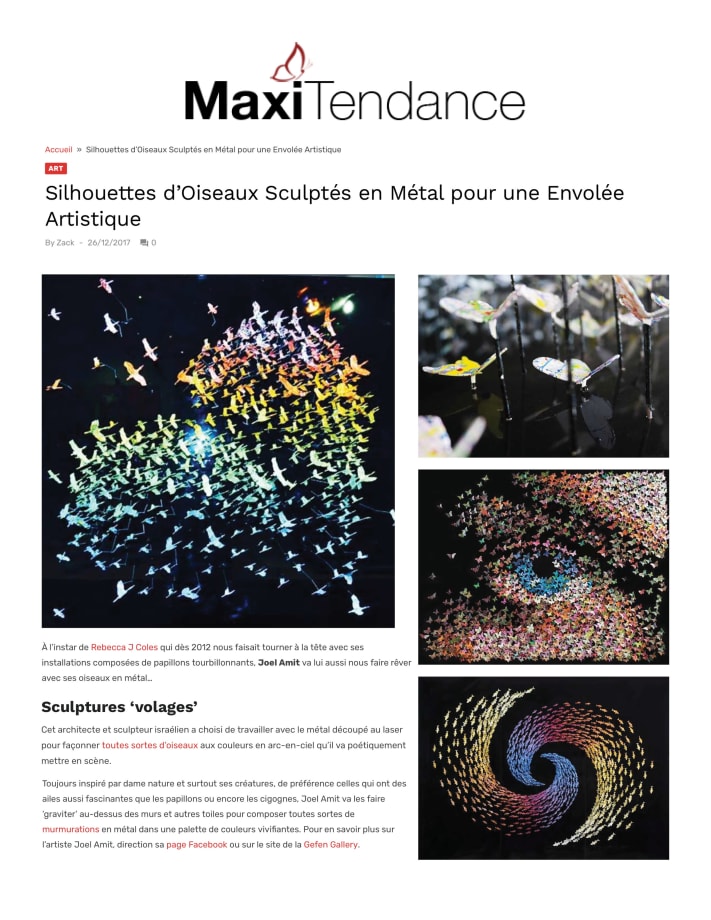 MaxiTendance

Accueil » Silhouettes d'Oiseaux Sculptés en Métal pour une Envolée Artistique

ART

Silhouettes d'Oiseaux Sculptés en Métal pour une Envolée Artistique

By Zack - 26/12/2017 0

À l'instar de Rebecca J Coles qui dès 2012 nous faisait tourner à la tête avec ses installations composées de papillons tourbillonnants, Joel Amit va lui aussi nous faire rêver avec ses oiseaux en métal…

Sculptures 'volages'

Cet architecte et sculpteur israélien a choisi de travailler avec le métal découpé au laser pour façonner toutes sortes d'oiseaux aux couleurs en arc-en-ciel qu'il va poétiquement mettre en scène.

Toujours inspiré par dame nature et surtout ses créatures, de préférence celles qui ont des ailes aussi fascinantes que les papillons ou encore les cigognes, Joel Amit va les faire 'graviter' au-dessus des murs et autres toiles pour composer toutes sortes de murmurations en métal dans une palette de couleurs vivifiantes. Pour en savoir plus sur l'artiste Joel Amit, direction sa page Facebook ou sur le site de la Gefen Gallery.